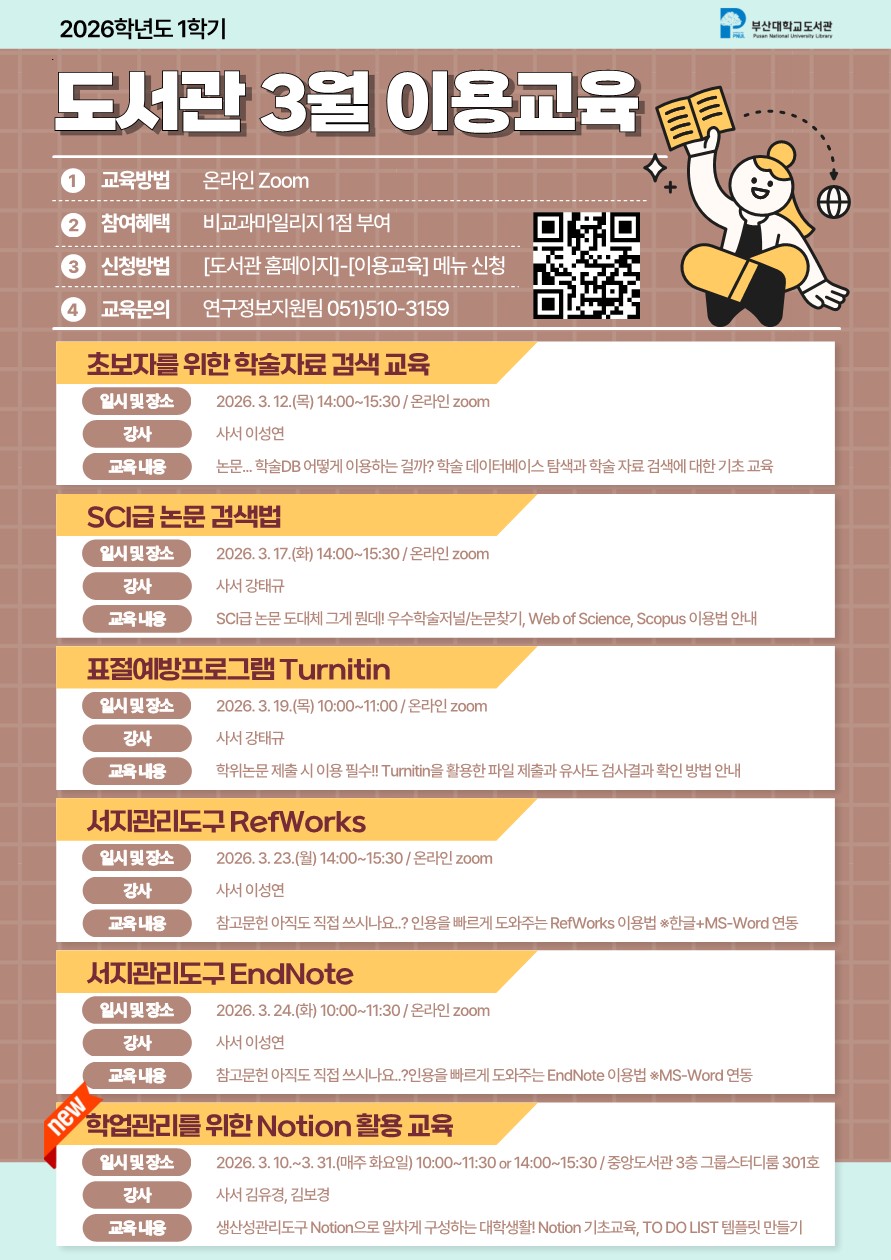 2026학년도 1학기

부산대학교도서관
Pusan National University Library

도서관 3월 이용교육

1 교육방법 온라인 Zoom
2 참여혜택 비교과마일리지 1점 부여
3 신청방법 [도서관 홈페이지]-[이용교육] 메뉴 신청
4 교육문의 연구정보지원팀 051)510-3159

초보자를 위한 학술자료 검색 교육
일시 및 장소 2026. 3. 12.(목) 14:00~15:30 / 온라인 zoom
강사 사서 이성연
교육 내용 논문... 학술DB 어떻게 이용하는 걸까? 학술 데이터베이스 탐색과 학술 자료 검색에 대한 기초 교육

SCI급 논문 검색법
일시 및 장소 2026. 3. 17.(화) 14:00~15:30 / 온라인 zoom
강사 사서 강태규
교육 내용 SCI급 논문 도대체 그게 뭔데! 우수학술저널/논문찾기, Web of Science, Scopus 이용법 안내

표절예방프로그램 Turnitin
일시 및 장소 2026. 3. 19.(목) 10:00~11:00 / 온라인 zoom
강사 사서 강태규
교육 내용 학위논문 제출 시 이용 필수!! Turnitin을 활용한 파일 제출과 유사도 검사결과 확인 방법 안내

서지관리도구 RefWorks
일시 및 장소 2026. 3. 23.(월) 14:00~15:30 / 온라인 zoom
강사 사서 이성연
교육 내용 참고문헌 아직도 직접 쓰시나요..? 인용을 빠르게 도와주는 RefWorks 이용법 ※한글+MS-Word 연동

서지관리도구 EndNote
일시 및 장소 2026. 3. 24.(화) 10:00~11:30 / 온라인 zoom
강사 사서 이성연
교육 내용 참고문헌 아직도 직접 쓰시나요..?인용을 빠르게 도와주는 EndNote 이용법 ※MS-Word 연동

new
학업관리를 위한 Notion 활용 교육
일시 및 장소 2026. 3. 10.~3. 31.(매주 화요일) 10:00~11:30 or 14:00~15:30 / 중앙도서관 3층 그룹스터디룸 301호
강사 사서 김유경, 김보경
교육 내용 생산성관리도구 Notion으로 알차게 구성하는 대학생활! Notion 기초교육, TO DO LIST 템플릿 만들기